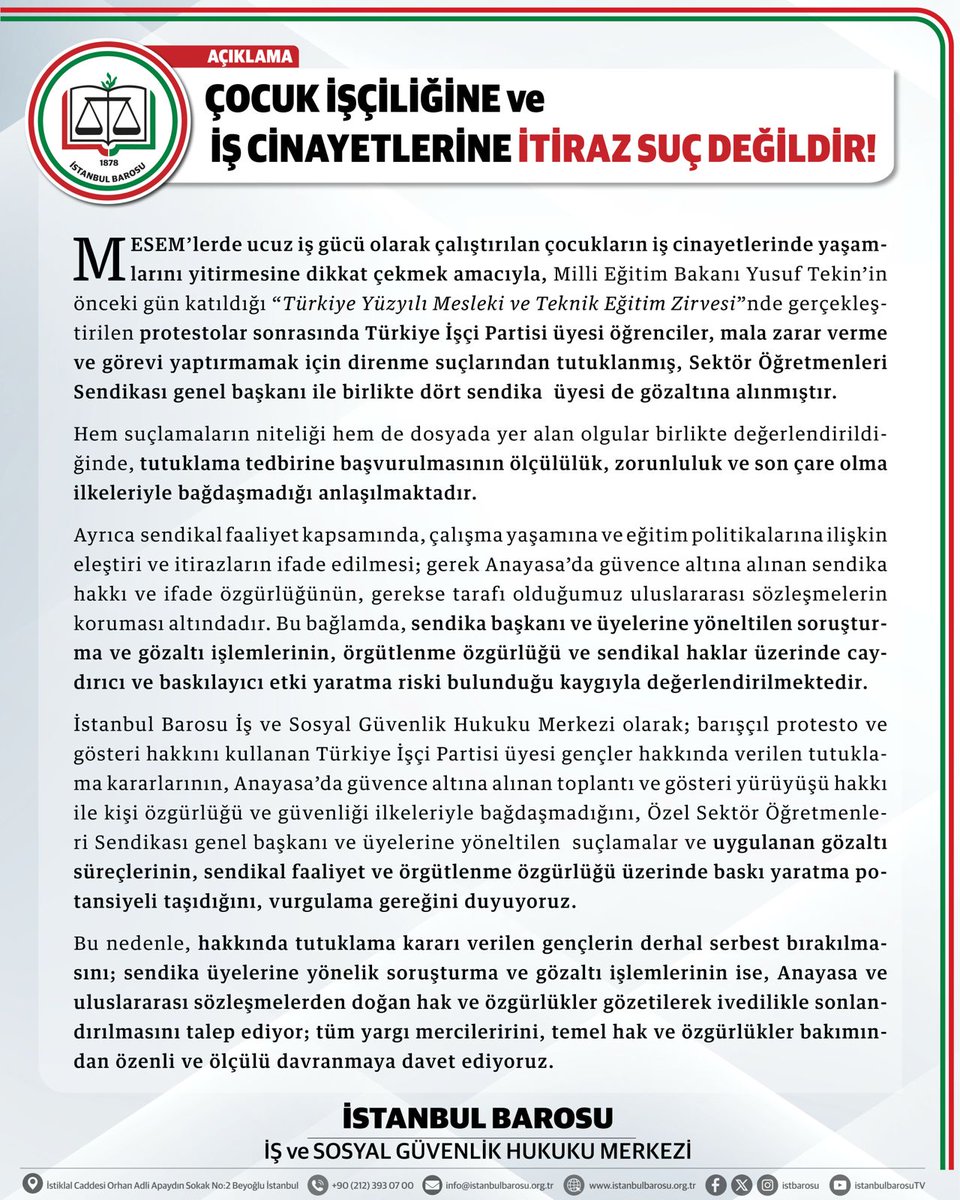 1878
İSTANBUL BAROSU

AÇIKLAMA
ÇOCUK İŞÇİLİĞİNE ve İŞ CİNAYETLERİNE İTİRAZ SUÇ DEĞİLDİR!

MESEM'lerde ucuz iş gücü olarak çalıştırılan çocukların iş cinayetlerinde yaşamlarını yitirmesine dikkat çekmek amacıyla, Milli Eğitim Bakanı Yusuf Tekin'in önceki gün katıldığı "Türkiye Yüzyılı Mesleki ve Teknik Eğitim Zirvesi"nde gerçekleştirilen protestolar sonrasında Türkiye İşçi Partisi üyesi öğrenciler, mala zarar verme ve görevi yaptırmamak için direnme suçlarından tutuklanmış, Sektör Öğretmenleri Sendikası genel başkanı ile birlikte dört sendika üyesi de gözaltına alınmıştır.

Hem suçlamaların niteliği hem de dosyada yer alan olgular birlikte değerlendirildiğinde, tutuklama tedbirine başvurulmasının ölçülülük, zorunluluk ve son çare olma ilkeleriyle bağdaşmadığı anlaşılmaktadır.

Ayrıca sendikal faaliyet kapsamında, çalışma yaşamına ve eğitim politikalarına ilişkin eleştiri ve itirazların ifade edilmesi; gerek Anayasa'da güvence altına alınan sendika hakkı ve ifade özgürlüğünün, gerekse tarafı olduğumuz uluslararası sözleşmelerin koruması altındadır. Bu bağlamda, sendika başkanı ve üyelerine yöneltilen soruşturma ve gözaltı işlemlerinin, örgütlenme özgürlüğü ve sendikal haklar üzerinde caydırıcı ve baskılayıcı etki yaratma riski bulunduğu kaygıyla değerlendirilmektedir.

İstanbul Barosu İş ve Sosyal Güvenlik Hukuku Merkezi olarak; barışçıl protesto ve gösteri hakkını kullanan Türkiye İşçi Partisi üyesi gençler hakkında verilen tutuklama kararlarının, Anayasa'da güvence altına alınan toplantı ve gösteri yürüyüşü hakkı ile kişi özgürlüğü ve güvenliği ilkeleriyle bağdaşmadığını, Özel Sektör Öğretmenleri Sendikası genel başkanı ve üyelerine yöneltilen suçlamalar ve uygulanan gözaltı süreçlerinin, sendikal faaliyet ve örgütlenme özgürlüğü üzerinde baskı yaratma potansiyeli taşıdığını, vurgulama gereğini duyuyoruz.

Bu nedenle, hakkında tutuklama kararı verilen gençlerin derhal serbest bırakılmasını; sendika üyelerine yönelik soruşturma ve gözaltı işlemlerinin ise, Anayasa ve uluslararası sözleşmelerden doğan hak ve özgürlükler gözetilerek ivedilikle sonlandırılmasını talep ediyor; tüm yargı mercileririni, temel hak ve özgürlükler bakımından özenli ve ölçülü davranmaya davet ediyoruz.

İSTANBUL BAROSU
İŞ ve SOSYAL GÜVENLİK HUKUKU MERKEZİ

İstiklal Caddesi Orhan Adli Apaydın Sokak No:2 Beyoğlu İstanbul +90 (212) 393 07 00 info@istanbulbarosu.org.tr www.istanbulbarosu.org.tr istbarosu istanbulbarosuTV